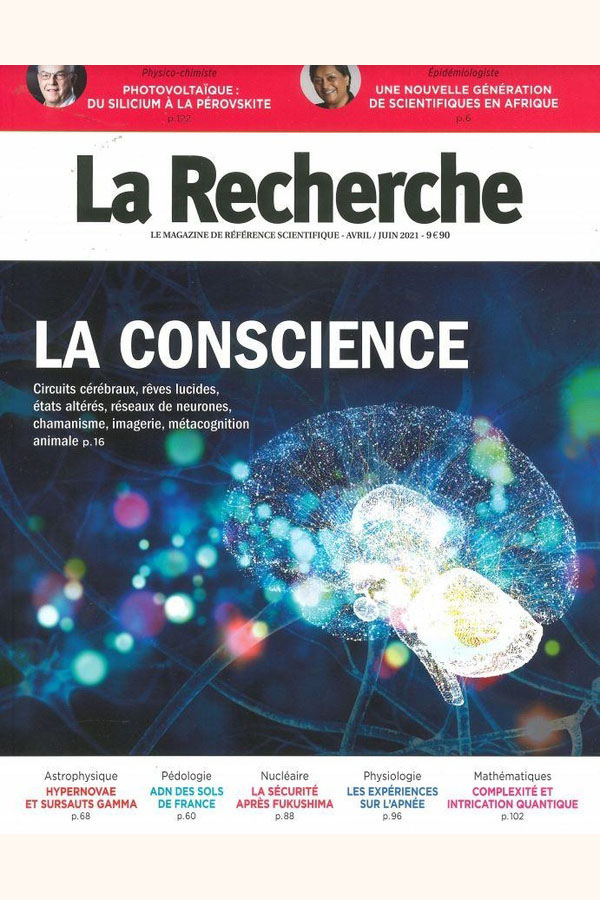 Physico-chimiste
PHOTOVOLTAÏQUE :
DU SILICIUM À LA PÉROVSKITE
p.122

Épidémiologiste
UNE NOUVELLE GÉNÉRATION
DE SCIENTIFIQUES EN AFRIQUE
p.6

La Recherche

LE MAGAZINE DE RÉFÉRENCE SCIENTIFIQUE - AVRIL / JUIN 2021 - 9 € 90

LA CONSCIENCE

Circuits cérébraux, rêves lucides, états altérés, réseaux de neurones, chamanisme, imagerie, métacognition animale p.16

Astrophysique
HYPERNOVAE
ET SURSAUTS GAMMA
p.68

Pédologie
ADN DES SOLS
DE FRANCE
p.60

Nucléaire
LA SÉCURITÉ
APRÈS FUKUSHIMA
p.88

Physiologie
LES EXPÉRIENCES
SUR L'APNÉE
p.96

Mathématiques
COMPLEXITÉ ET
INTRICATION QUANTIQUE
p.102